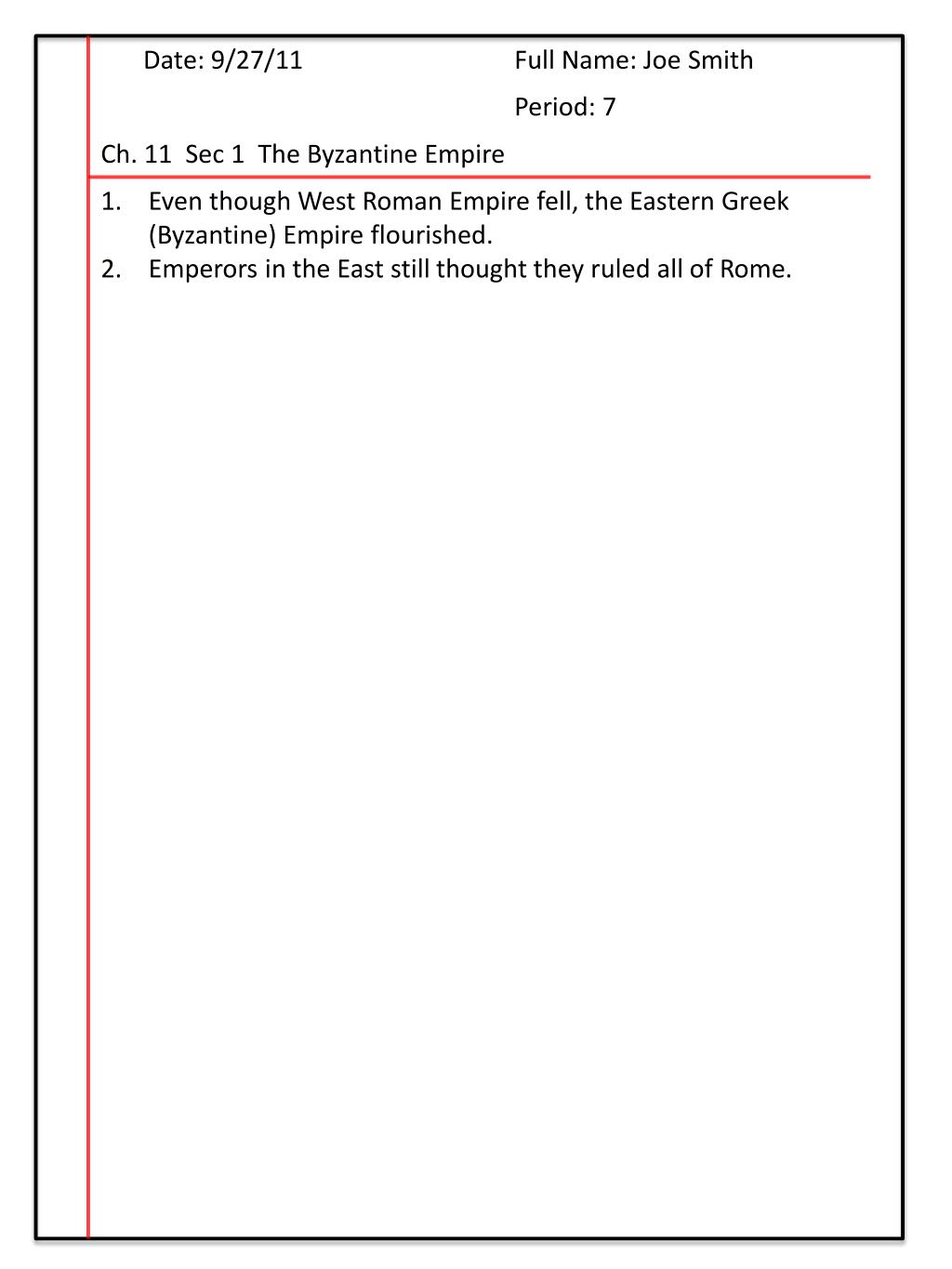 Date: 9/27/11

Full Name: Joe Smith

Period: 7

Ch. 11 Sec 1 The Byzantine Empire

1. Even though West Roman Empire fell, the Eastern Greek (Byzantine) Empire flourished.
2. Emperors in the East still thought they ruled all of Rome.